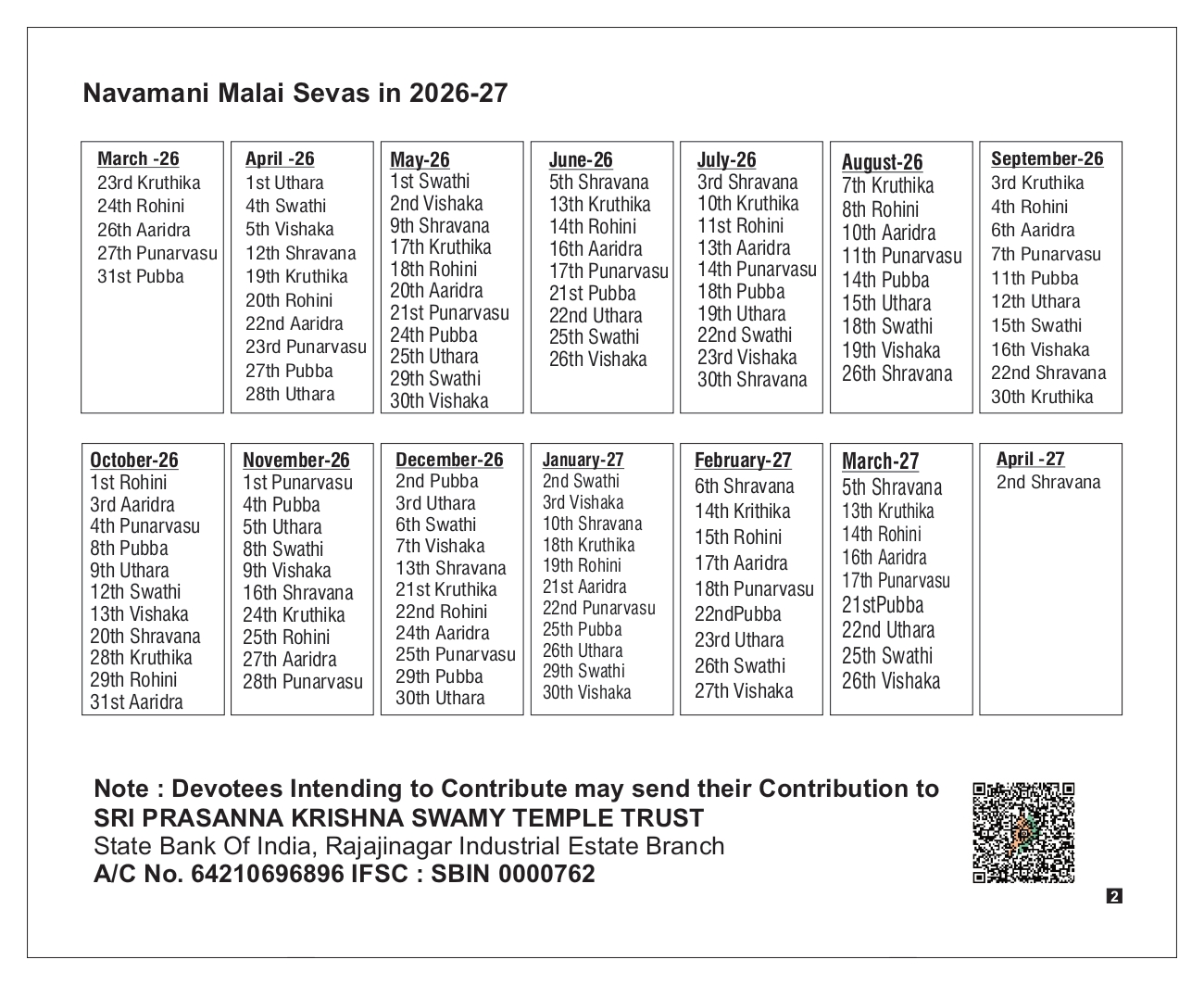 Navamani Malai Sevas in 2026-27

March -26
23rd Kruthika
24th Rohini
26th Aaridra
27th Punarvasu
31st Pubba

April -26
1st Uthara
4th Swathi
5th Vishaka
12th Shravana
19th Kruthika
20th Rohini
22nd Aaridra
23rd Punarvasu
27th Pubba
28th Uthara

May-26
1st Swathi
2nd Vishaka
9th Shravana
17th Kruthika
18th Rohini
20th Aaridra
21st Punarvasu
24th Pubba
25th Uthara
29th Swathi
30th Vishaka

June-26
5th Shravana
13th Kruthika
14th Rohini
16th Aaridra
17th Punarvasu
21st Pubba
22nd Uthara
25th Swathi
26th Vishaka

July-26
3rd Shravana
10th Kruthika
11st Rohini
13th Aaridra
14th Punarvasu
18th Pubba
19th Uthara
22nd Swathi
23rd Vishaka
30th Shravana

August-26
7th Kruthika
8th Rohini
10th Aaridra
11th Punarvasu
14th Pubba
15th Uthara
18th Swathi
19th Vishaka
26th Shravana

September-26
3rd Kruthika
4th Rohini
6th Aaridra
7th Punarvasu
11th Pubba
12th Uthara
15th Swathi
16th Vishaka
22nd Shravana
30th Kruthika

October-26
1st Rohini
3rd Aaridra
4th Punarvasu
8th Pubba
9th Uthara
12th Swathi
13th Vishaka
20th Shravana
28th Kruthika
29th Rohini
31st Aaridra

November-26
1st Punarvasu
4th Pubba
5th Uthara
8th Swathi
9th Vishaka
16th Shravana
24th Kruthika
25th Rohini
27th Aaridra
28th Punarvasu

December-26
2nd Pubba
3rd Uthara
6th Swathi
7th Vishaka
13th Shravana
21st Kruthika
22nd Rohini
24th Aaridra
25th Punarvasu
29th Pubba
30th Uthara

January-27
2nd Swathi
3rd Vishaka
10th Shravana
18th Kruthika
19th Rohini
21st Aaridra
22nd Punarvasu
25th Pubba
26th Uthara
29th Swathi
30th Vishaka

February-27
6th Shravana
14th Krithika
15th Rohini
17th Aaridra
18th Punarvasu
22ndPubba
23rd Uthara
26th Swathi
27th Vishaka

March-27
5th Shravana
13th Kruthika
14th Rohini
16th Aaridra
17th Punarvasu
21stPubba
22nd Uthara
25th Swathi
26th Vishaka

April -27
2nd Shravana

Note : Devotees Intending to Contribute may send their Contribution to
SRI PRASANNA KRISHNA SWAMY TEMPLE TRUST
State Bank Of India, Rajajinagar Industrial Estate Branch
A/C No. 64210696896 IFSC : SBIN 0000762

2